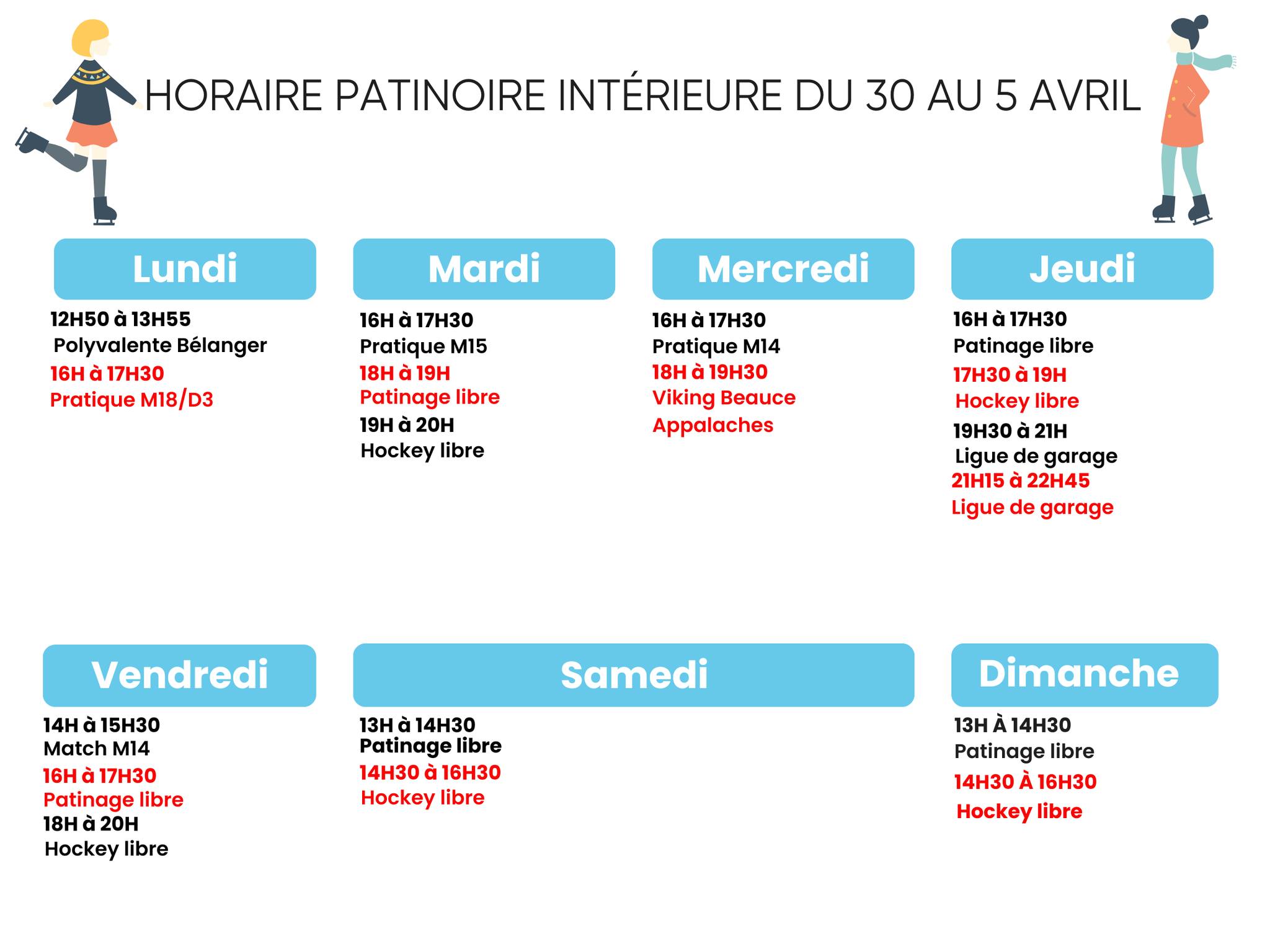 HORAIRE PATINOIRE INTÉRIEURE DU 30 AU 5 AVRIL

Lundi

12H50 à 13H55
Polyvalente Bélanger
16H à 17H30
Pratique M18/D3

Mardi

16H à 17H30
Pratique M15
18H à 19H
Patinage libre
19H à 20H
Hockey libre

Mercredi

16H à 17H30
Pratique M14
18H à 19H30
Viking Beauce
Appalaches

Jeudi

16H à 17H30
Patinage libre
17H30 à 19H
Hockey libre
19H30 à 21H
Ligue de garage
21H15 à 22H45
Ligue de garage

Vendredi

14H à 15H30
Match M14
16H à 17H30
Patinage libre
18H à 20H
Hockey libre

Samedi

13H à 14H30
Patinage libre
14H30 à 16H30
Hockey libre

Dimanche

13H À 14H30
Patinage libre
14H30 À 16H30
Hockey libre